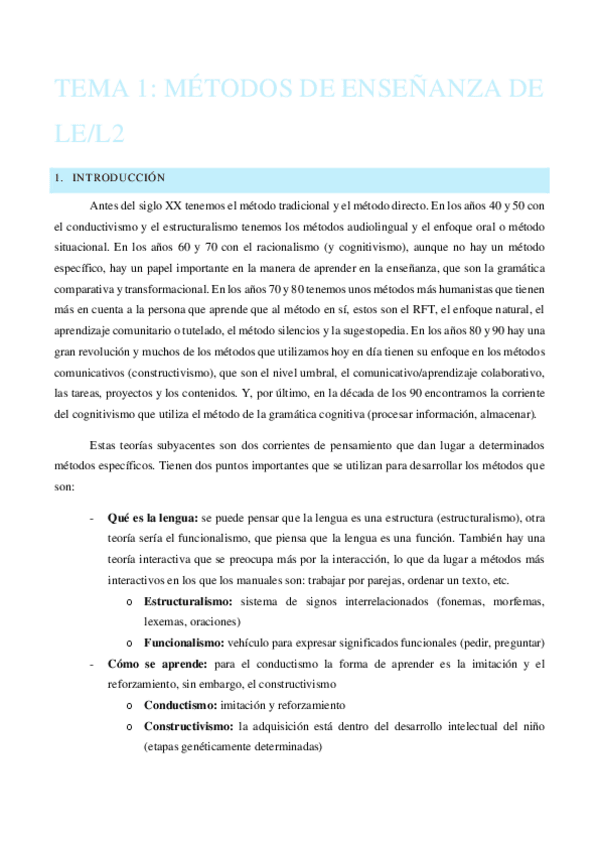 TEMA 1: MÉTODOS DE ENSEÑANZA DE LE/L2

1. INTRODUCCIÓN

Antes del siglo XX tenemos el método tradicional y el método directo. En los años 40 y 50 con el conductivismo y el estructuralismo tenemos los métodos audiolingual y el enfoque oral o método situacional. En los años 60 y 70 con el racionalismo (y cognitivismo), aunque no hay un método específico, hay un papel importante en la manera de aprender en la enseñanza, que son la gramática comparativa y transformacional. En los años 70 y 80 tenemos unos métodos más humanistas que tienen más en cuenta a la persona que aprende que al método en sí, estos son el RFT, el enfoque natural, el aprendizaje comunitario o tutelado, el método silencios y la sugestopedia. En los años 80 y 90 hay una gran revolución y muchos de los métodos que utilizamos hoy en día tienen su enfoque en los métodos comunicativos (constructivismo), que son el nivel umbral, el comunicativo/aprendizaje colaborativo, las tareas, proyectos y los contenidos. Y, por último, en la década de los 90 encontramos la corriente del cognitivismo que utiliza el método de la gramática cognitiva (procesar información, almacenar).

Estas teorías subyacentes son dos corrientes de pensamiento que dan lugar a determinados métodos específicos. Tienen dos puntos importantes que se utilizan para desarrollar los métodos que son:

- Qué es la lengua: se puede pensar que la lengua es una estructura (estructuralismo), otra teoría sería el funcionalismo, que piensa que la lengua es una función. También hay una teoría interactiva que se preocupa más por la interacción, lo que da lugar a métodos más interactivos en los que los manuales son: trabajar por parejas, ordenar un texto, etc.
  o Estructuralismo: sistema de signos interrelacionados (fonemas, morfemas, lexemas, oraciones)
  o Funcionalismo: vehículo para expresar significados funcionales (pedir, preguntar)
- Cómo se aprende: para el conductismo la forma de aprender es la imitación y el reforzamiento, sin embargo, el constructivismo
  o Conductismo: imitación y reforzamiento
  o Constructivismo: la adquisición está dentro del desarrollo intelectual del niño (etapas genéticamente determinadas)